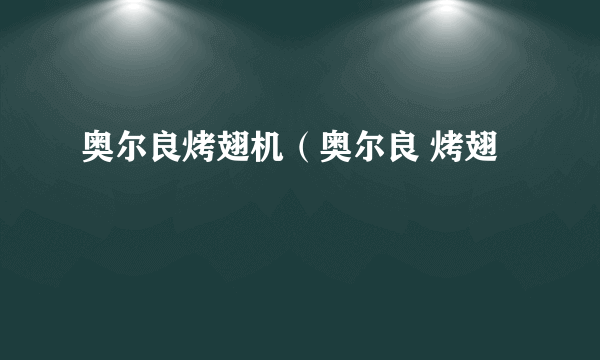 奥尔良烤翅机（奥尔良 烤翅